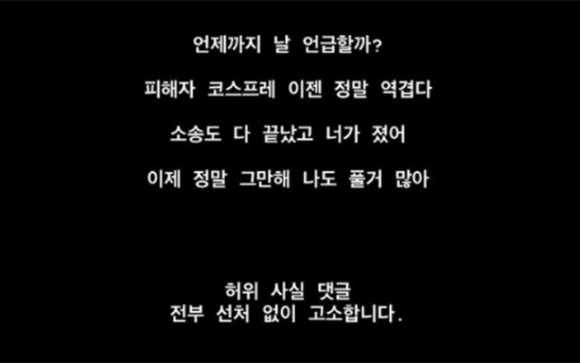 언제까지 날 언급할까?

피해자 코스프레 이젠 정말 역겹다

소송도 다 끝났고 너가 졌어

이제 정말 그만해 나도 풀거 많아

허위 사실 댓글
전부 선처 없이 고소합니다.